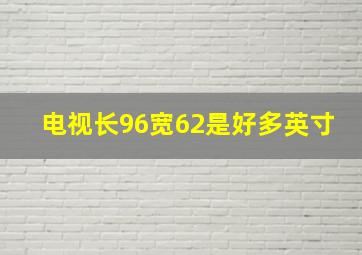 电视长96宽62是好多英寸